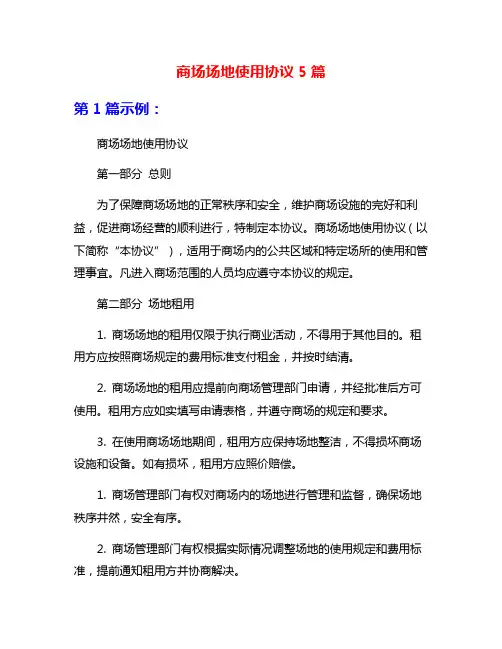 商场场地使用协议 5 篇

第 1 篇示例：

商场场地使用协议

第一部分 总则

为了保障商场场地的正常秩序和安全，维护商场设施的完好和利益，促进商场经营的顺利进行，特制定本协议。商场场地使用协议（以下简称“本协议”），适用于商场内的公共区域和特定场所的使用和管理事宜。凡进入商场范围的人员均应遵守本协议的规定。

第二部分 场地租用

1. 商场场地的租用仅限于执行商业活动，不得用于其他目的。租用方应按照商场规定的费用标准支付租金，并按时结清。

2. 商场场地的租用应提前向商场管理部门申请，并经批准后方可使用。租用方应如实填写申请表格，并遵守商场的规定和要求。

3. 在使用商场场地期间，租用方应保持场地整洁，不得损坏商场设施和设备。如有损坏，租用方应照价赔偿。

1. 商场管理部门有权对商场内的场地进行管理和监督，确保场地秩序井然，安全有序。

2. 商场管理部门有权根据实际情况调整场地的使用规定和费用标准，提前通知租用方并协商解决。